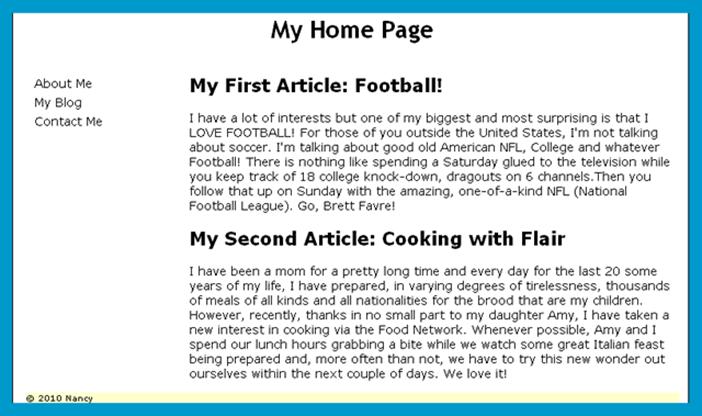 My Home Page

About Me
My Blog
Contact Me

My First Article: Football!

I have a lot of interests but one of my biggest and most surprising is that I LOVE FOOTBALL! For those of you outside the United States, I'm not talking about soccer. I'm talking about good old American NFL, College and whatever Football! There is nothing like spending a Saturday glued to the television while you keep track of 18 college knock-down, dragouts on 6 channels.Then you follow that up on Sunday with the amazing, one-of-a-kind NFL (National Football League). Go, Brett Favre!

My Second Article: Cooking with Flair

I have been a mom for a pretty long time and every day for the last 20 some years of my life, I have prepared, in varying degrees of tirelessness, thousands of meals of all kinds and all nationalities for the brood that are my children. However, recently, thanks in no small part to my daughter Amy, I have taken a new interest in cooking via the Food Network. Whenever possible, Amy and I spend our lunch hours grabbing a bite while we watch some great Italian feast being prepared and, more often than not, we have to try this new wonder out ourselves within the next couple of days. We love it!

© 2010 Nancy